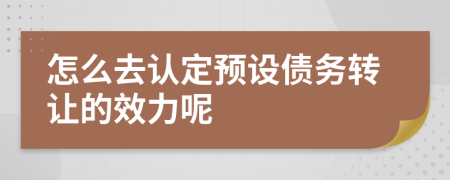 怎么去认定预设债务转让的效力呢